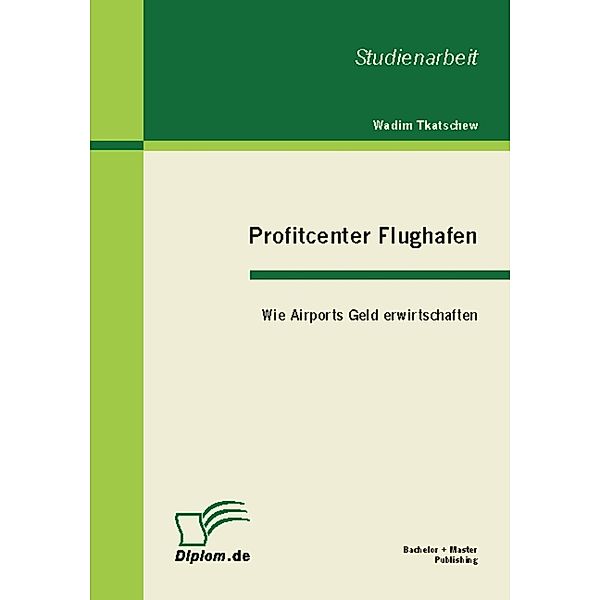 Studienarbeit

Wadim Tkatschew

Profitcenter Flughafen

Wie Airports Geld erwirtschaften

Diplom.de

Bachelor + Master Publishing